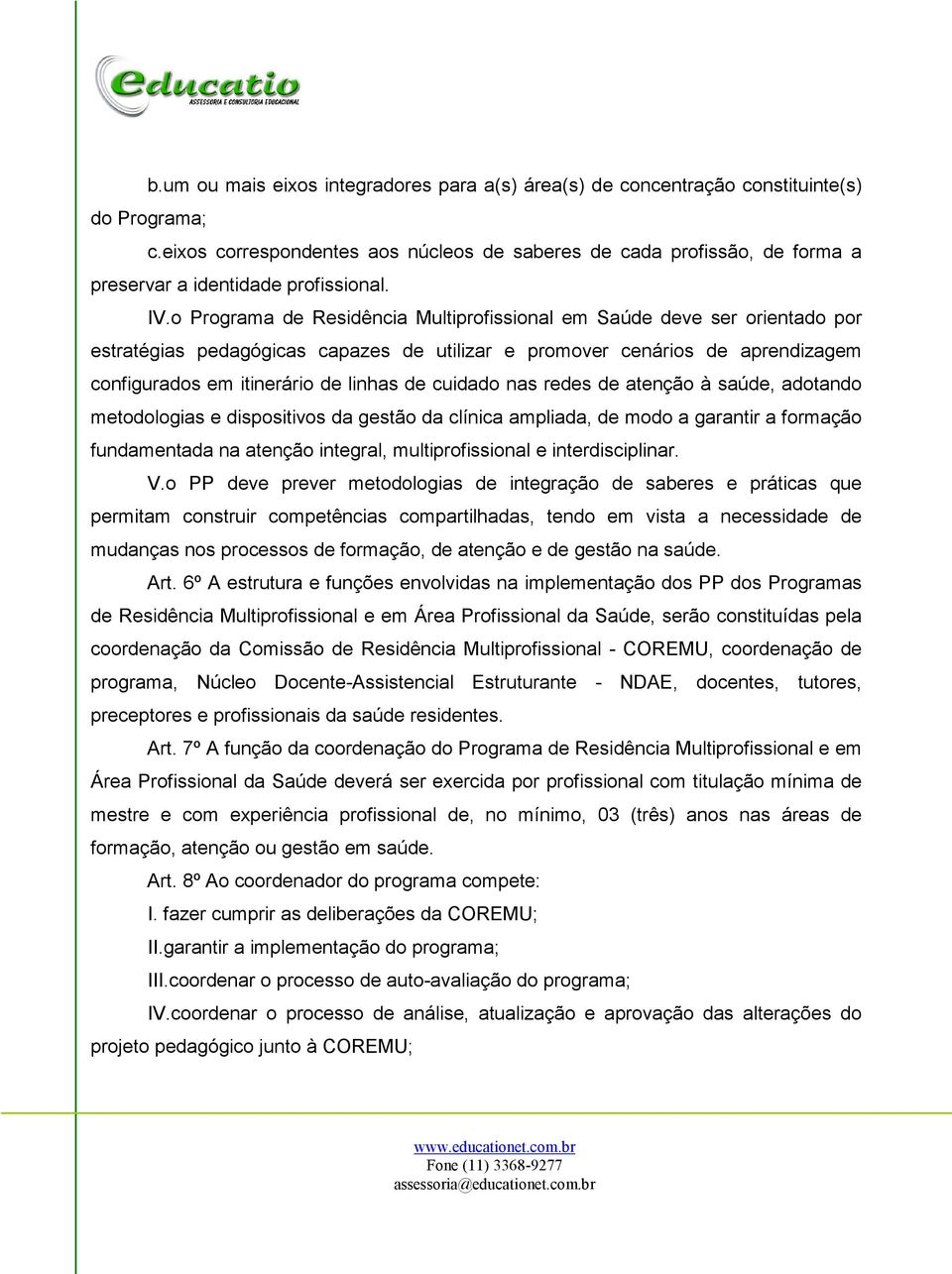 educatio
ASSESSORIA E CONSULTORIA EDUCACIONAL

b.um ou mais eixos integradores para a(s) área(s) de concentração constituinte(s) do Programa;

c.eixos correspondentes aos núcleos de saberes de cada profissão, de forma a preservar a identidade profissional.

IV.o Programa de Residência Multiprofissional em Saúde deve ser orientado por estratégias pedagógicas capazes de utilizar e promover cenários de aprendizagem configurados em itinerário de linhas de cuidado nas redes de atenção à saúde, adotando metodologias e dispositivos da gestão da clínica ampliada, de modo a garantir a formação fundamentada na atenção integral, multiprofissional e interdisciplinar.

V.o PP deve prever metodologias de integração de saberes e práticas que permitam construir competências compartilhadas, tendo em vista a necessidade de mudanças nos processos de formação, de atenção e de gestão na saúde.

Art. 6º A estrutura e funções envolvidas na implementação dos PP dos Programas de Residência Multiprofissional e em Área Profissional da Saúde, serão constituídas pela coordenação da Comissão de Residência Multiprofissional - COREMU, coordenação de programa, Núcleo Docente-Assistencial Estruturante - NDAE, docentes, tutores, preceptores e profissionais da saúde residentes.

Art. 7º A função da coordenação do Programa de Residência Multiprofissional e em Área Profissional da Saúde deverá ser exercida por profissional com titulação mínima de mestre e com experiência profissional de, no mínimo, 03 (três) anos nas áreas de formação, atenção ou gestão em saúde.

Art. 8º Ao coordenador do programa compete:

I. fazer cumprir as deliberações da COREMU;

II.garantir a implementação do programa;

III.coordenar o processo de auto-avaliação do programa;

IV.coordenar o processo de análise, atualização e aprovação das alterações do projeto pedagógico junto à COREMU;

www.educationet.com.br
Fone (11) 3368-9277
assessoria@educationet.com.br